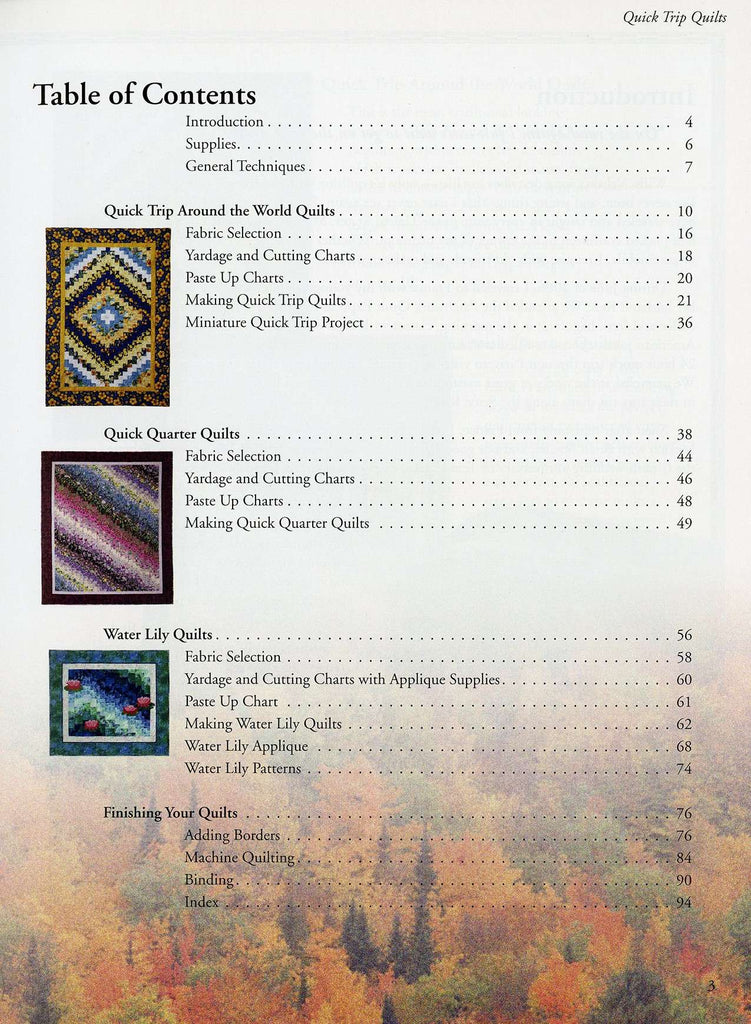 Quick Trip Quilts

Table of Contents

Introduction 4
Supplies 6
General Techniques 7

Quick Trip Around the World Quilts 10
Fabric Selection 16
Yardage and Cutting Charts 18
Paste Up Charts 20
Making Quick Trip Quilts 21
Miniature Quick Trip Project 36

Quick Quarter Quilts 38
Fabric Selection 44
Yardage and Cutting Charts 46
Paste Up Charts 48
Making Quick Quarter Quilts 49

Water Lily Quilts 56
Fabric Selection 58
Yardage and Cutting Charts with Applique Supplies 60
Paste Up Chart 61
Making Water Lily Quilts 62
Water Lily Applique 68
Water Lily Patterns 74

Finishing Your Quilts 76
Adding Borders 76
Machine Quilting 84
Binding 90
Index 94

3